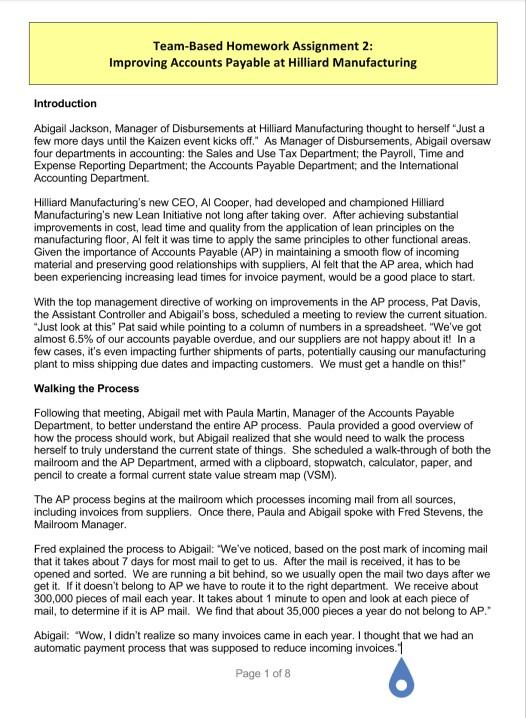 Team-Based Homework Assignment 2:
Improving Accounts Payable at Hilliard Manufacturing

Introduction

Abigail Jackson, Manager of Disbursements at Hilliard Manufacturing thought to herself "Just a few more days until the Kaizen event kicks off." As Manager of Disbursements, Abigail oversaw four departments in accounting: the Sales and Use Tax Department; the Payroll, Time and Expense Reporting Department; the Accounts Payable Department; and the International Accounting Department.

Hilliard Manufacturing's new CEO, Al Cooper, had developed and championed Hilliard Manufacturing's new Lean Initiative not long after taking over. After achieving substantial improvements in cost, lead time and quality from the application of lean principles on the manufacturing floor, Al felt it was time to apply the same principles to other functional areas. Given the importance of Accounts Payable (AP) in maintaining a smooth flow of incoming material and preserving good relationships with suppliers, Al felt that the AP area, which had been experiencing increasing lead times for invoice payment, would be a good place to start.

With the top management directive of working on improvements in the AP process, Pat Davis, the Assistant Controller and Abigail's boss, scheduled a meeting to review the current situation. "Just look at this" Pat said while pointing to a column of numbers in a spreadsheet. "We've got almost 6.5% of our accounts payable overdue, and our suppliers are not happy about it! In a few cases, it's even impacting further shipments of parts, potentially causing our manufacturing plant to miss shipping due dates and impacting customers. We must get a handle on this!"

Walking the Process

Following that meeting, Abigail met with Paula Martin, Manager of the Accounts Payable Department, to better understand the entire AP process. Paula provided a good overview of how the process should work, but Abigail realized that she would need to walk the process herself to truly understand the current state of things. She scheduled a walk-through of both the mailroom and the AP Department, armed with a clipboard, stopwatch, calculator, paper, and pencil to create a formal current state value stream map (VSM).

The AP process begins at the mailroom which processes incoming mail from all sources, including invoices from suppliers. Once there, Paula and Abigail spoke with Fred Stevens, the Mailroom Manager.

Fred explained the process to Abigail: "We've noticed, based on the post mark of incoming mail that it takes about 7 days for most mail to get to us. After the mail is received, it has to be opened and sorted. We are running a bit behind, so we usually open the mail two days after we get it. If it doesn't belong to AP we have to route it to the right department. We receive about 300,000 pieces of mail each year. It takes about 1 minute to open and look at each piece of mail, to determine if it is AP mail. We find that about 35,000 pieces a year do not belong to AP."

Abigail: "Wow, I didn't realize so many invoices came in each year. I thought that we had an automatic payment process that was supposed to reduce incoming invoices."

Page 1 of 8